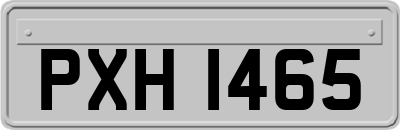 PXH 1465